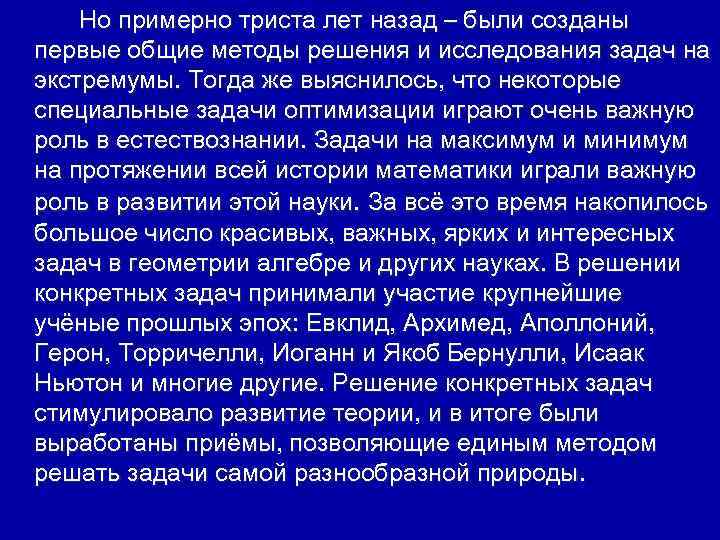 Но примерно триста лет назад – были созданы первые общие методы решения и исследования задач на экстремумы. Тогда же выяснилось, что некоторые специальные задачи оптимизации играют очень важную роль в естествознании. Задачи на максимум и минимум на протяжении всей истории математики играли важную роль в развитии этой науки. За всё это время накопилось большое число красивых, важных, ярких и интересных задач в геометрии алгебре и других науках. В решении конкретных задач принимали участие крупнейшие учёные прошлых эпох: Евклид, Архимед, Аполлоний, Герон, Торричелли, Иоганн и Якоб Бернулли, Исаак Ньютон и многие другие. Решение конкретных задач стимулировало развитие теории, и в итоге были выработаны приёмы, позволяющие единым методом решать задачи самой разнообразной природы.